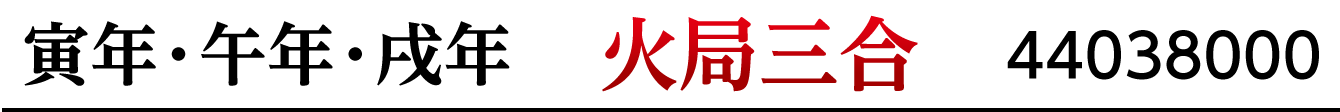 寅年・午年・戌年　火局三合　44038000